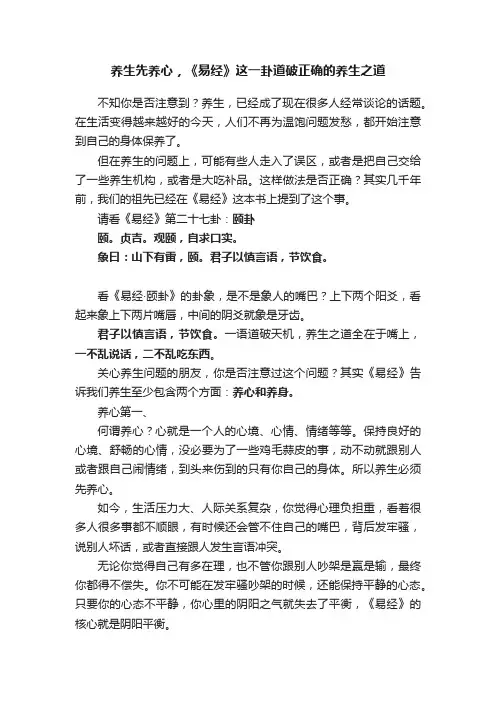 养生先养心，《易经》这一卦道破正确的养生之道

不知你是否注意到？养生，已经成了现在很多人经常谈论的话题。在生活变得越来越好的今天，人们不再为温饱问题发愁，都开始注意到自己的身体保养了。

但在养生的问题上，可能有些人走入了误区，或者是把自己交给了一些养生机构，或者是大吃补品。这样做法是否正确？其实几千年前，我们的祖先已经在《易经》这本书上提到了这个事。

请看《易经》第二十七卦：颐卦

颐。贞吉。观颐，自求口实。

象曰：山下有雷，颐。君子以慎言语，节饮食。

看《易经·颐卦》的卦象，是不是象人的嘴巴？上下两个阳爻，看起来象上下两片嘴唇，中间的阴爻就象是牙齿。

君子以慎言语，节饮食。一语道破天机，养生之道全在于嘴上，一不乱说话，二不乱吃东西。

关心养生问题的朋友，你是否注意过这个问题？其实《易经》告诉我们养生至少包含两个方面：养心和养身。

养心第一、

何谓养心？心就是一个人的心境、心情、情绪等等。保持良好的心境、舒畅的心情，没必要为了一些鸡毛蒜皮的事，动不动就跟别人或者跟自己闹情绪，到头来伤到的只有你自己的身体。所以养生必须先养心。

如今，生活压力大、人际关系复杂，你觉得心理负担重，看着很多人很多事都不顺眼，有时候还会管不住自己的嘴巴，背后发牢骚，说别人坏话，或者直接跟人发生言语冲突。

无论你觉得自己有多在理，也不管你跟别人吵架是赢是输，最终你都得不偿失。你不可能在发牢骚吵架的时候，还能保持平静的心态。只要你的心态不平静，你心里的阴阳之气就失去了平衡，《易经》的核心就是阴阳平衡。